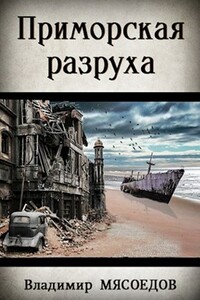 Приморская разруха

Владимир МЯСОЕДОВ